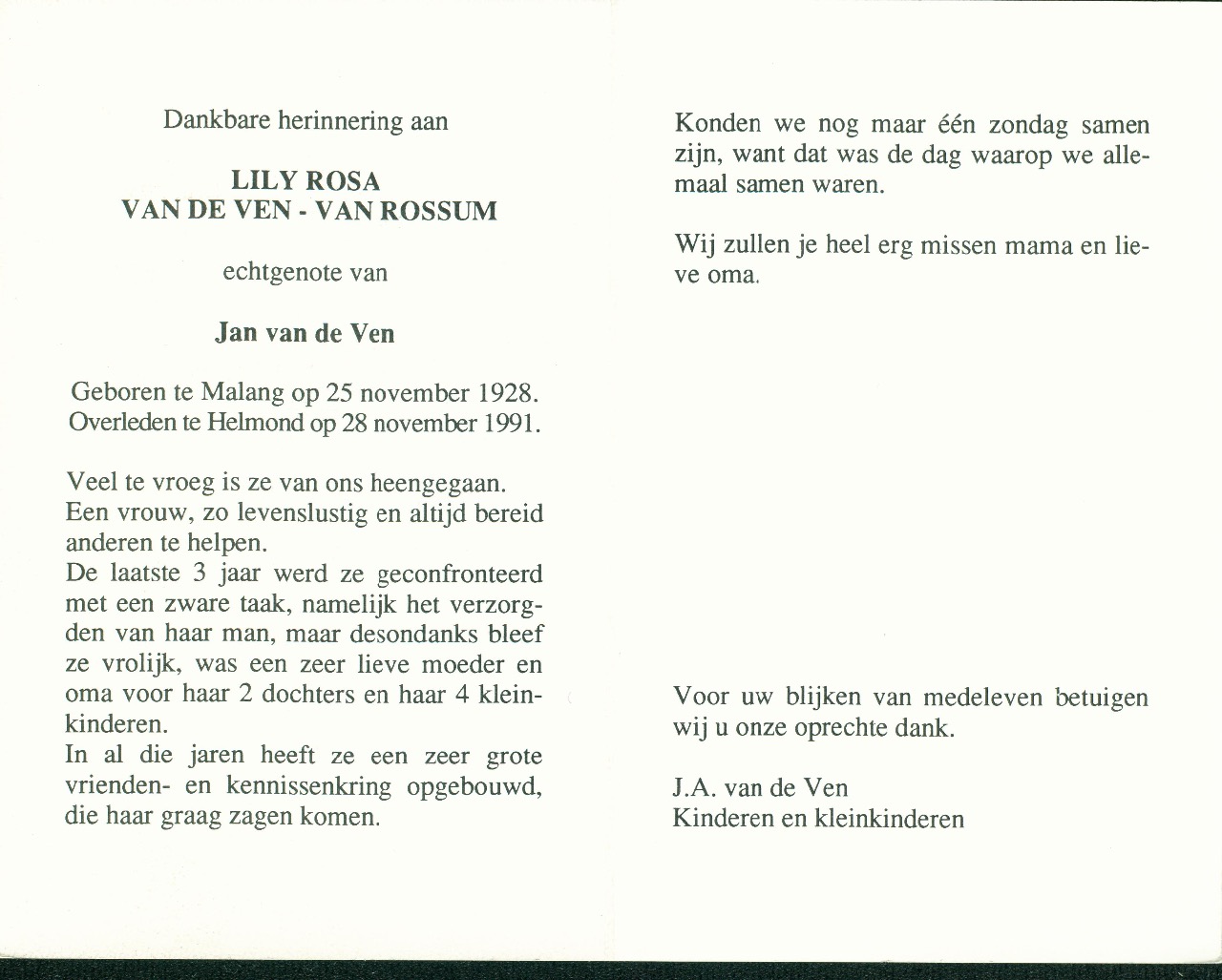 Dankbare herinnering aan

LILY ROSA
VAN DE VEN - VAN ROSSUM

echtgenote van

Jan van de Ven

Geboren te Malang op 25 november 1928.
Overleden te Helmond op 28 november 1991.

Veel te vroeg is ze van ons heengegaan. Een vrouw, zo levenslustig en altijd bereid anderen te helpen.
De laatste 3 jaar werd ze geconfronteerd met een zware taak, namelijk het verzorgden van haar man, maar desondanks bleef ze vrolijk, was een zeer lieve moeder en oma voor haar 2 dochters en haar 4 kleinkinderen.
In al die jaren heeft ze een zeer grote vrienden- en kennissenkring opgebouwd, die haar graag zagen komen.

Konden we nog maar één zondag samen zijn, want dat was de dag waarop we allemaal samen waren.

Wij zullen je heel erg missen mama en lieve oma.

Voor uw blijken van medeleven betuigen wij u onze oprechte dank.

J.A. van de Ven
Kinderen en kleinkinderen